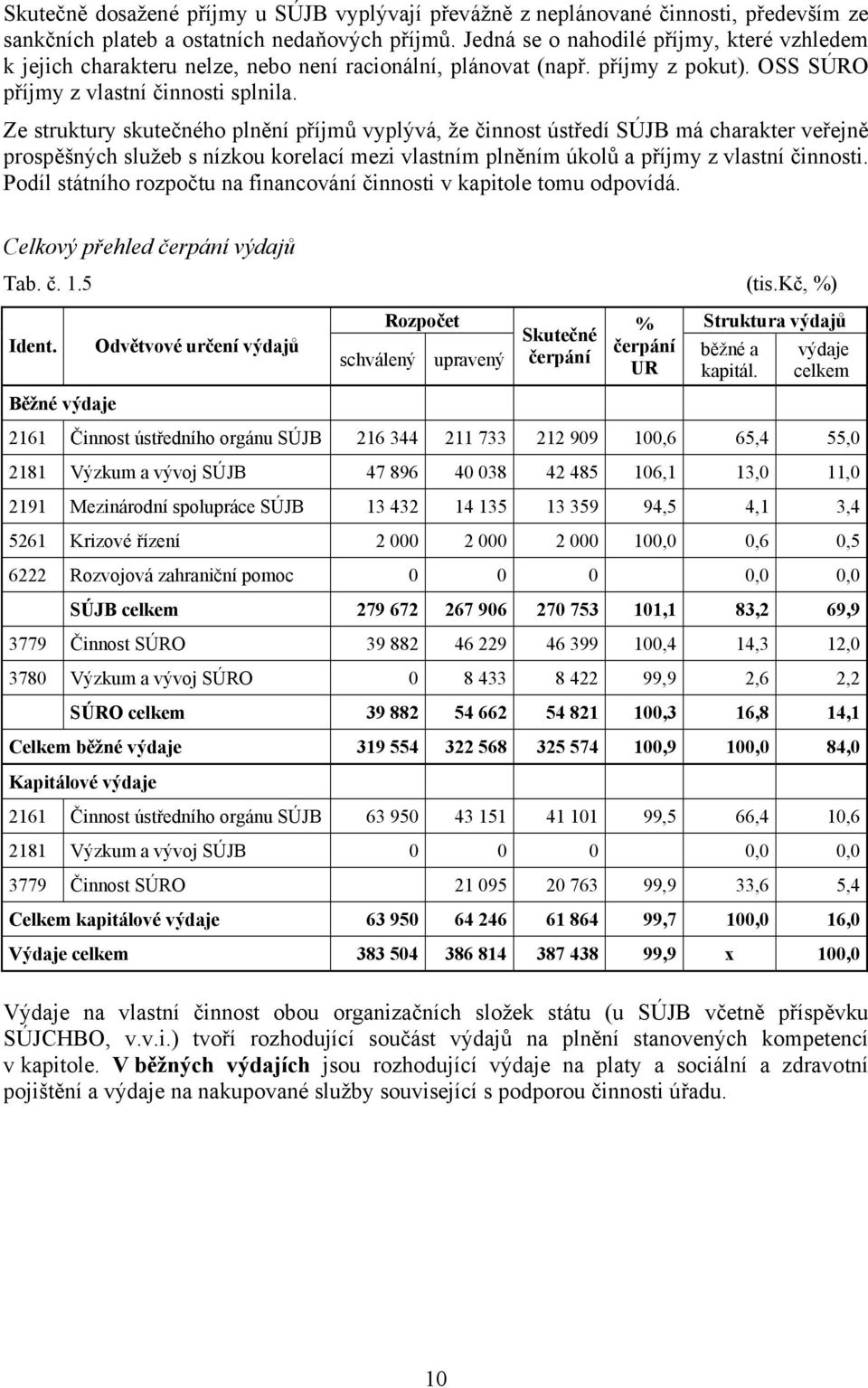 Skutečně dosažené příjmy u SÚJB vyplývají převážně z neplánované činnosti, především ze sankčních plateb a ostatních nedaňových příjmů. Jedná se o nahodilé příjmy, které vzhledem k jejich charakteru nelze, nebo není racionální, plánovat (např. příjmy z pokut). OSS SÚRO příjmy z vlastní činnosti splnila.

Ze struktury skutečného plnění příjmů vyplývá, že činnost ústředí SÚJB má charakter veřejně prospěšných služeb s nízkou korelací mezi vlastním plněním úkolů a příjmy z vlastní činnosti. Podíl státního rozpočtu na financování činnosti v kapitole tomu odpovídá.

Celkový přehled čerpání výdajů

Tab. č. 1.5 (tis.Kč, %)

| Ident. | Odvětvové určení výdajů | Rozpočet schválený | Rozpočet upravený | Skutečné čerpání | % čerpání UR | Struktura výdajů běžné a kapitál. | Struktura výdajů výdaje celkem |
|---|---|---|---|---|---|---|---|
| Běžné výdaje | | | | | | | |
| 2161 | Činnost ústředního orgánu SÚJB | 216 344 | 211 733 | 212 909 | 100,6 | 65,4 | 55,0 |
| 2181 | Výzkum a vývoj SÚJB | 47 896 | 40 038 | 42 485 | 106,1 | 13,0 | 11,0 |
| 2191 | Mezinárodní spolupráce SÚJB | 13 432 | 14 135 | 13 359 | 94,5 | 4,1 | 3,4 |
| 5261 | Krizové řízení | 2 000 | 2 000 | 2 000 | 100,0 | 0,6 | 0,5 |
| 6222 | Rozvojová zahraniční pomoc | 0 | 0 | 0 | | 0,0 | 0,0 |
| | SÚJB celkem | 279 672 | 267 906 | 270 753 | 101,1 | 83,2 | 69,9 |
| 3779 | Činnost SÚRO | 39 882 | 46 229 | 46 399 | 100,4 | 14,3 | 12,0 |
| 3780 | Výzkum a vývoj SÚRO | 0 | 8 433 | 8 422 | 99,9 | 2,6 | 2,2 |
| | SÚRO celkem | 39 882 | 54 662 | 54 821 | 100,3 | 16,8 | 14,1 |
| Celkem běžné výdaje | | 319 554 | 322 568 | 325 574 | 100,9 | 100,0 | 84,0 |
| Kapitálové výdaje | | | | | | | |
| 2161 | Činnost ústředního orgánu SÚJB | 63 950 | 43 151 | 41 101 | 99,5 | 66,4 | 10,6 |
| 2181 | Výzkum a vývoj SÚJB | 0 | 0 | 0 | | 0,0 | 0,0 |
| 3779 | Činnost SÚRO | | 21 095 | 20 763 | 99,9 | 33,6 | 5,4 |
| Celkem kapitálové výdaje | | 63 950 | 64 246 | 61 864 | 99,7 | 100,0 | 16,0 |
| Výdaje celkem | | 383 504 | 386 814 | 387 438 | 99,9 | x | 100,0 |

Výdaje na vlastní činnost obou organizačních složek státu (u SÚJB včetně příspěvku SÚJCHBO, v.v.i.) tvoří rozhodující součást výdajů na plnění stanovených kompetencí v kapitole. V běžných výdajích jsou rozhodující výdaje na platy a sociální a zdravotní pojištění a výdaje na nakupované služby související s podporou činnosti úřadu.

10